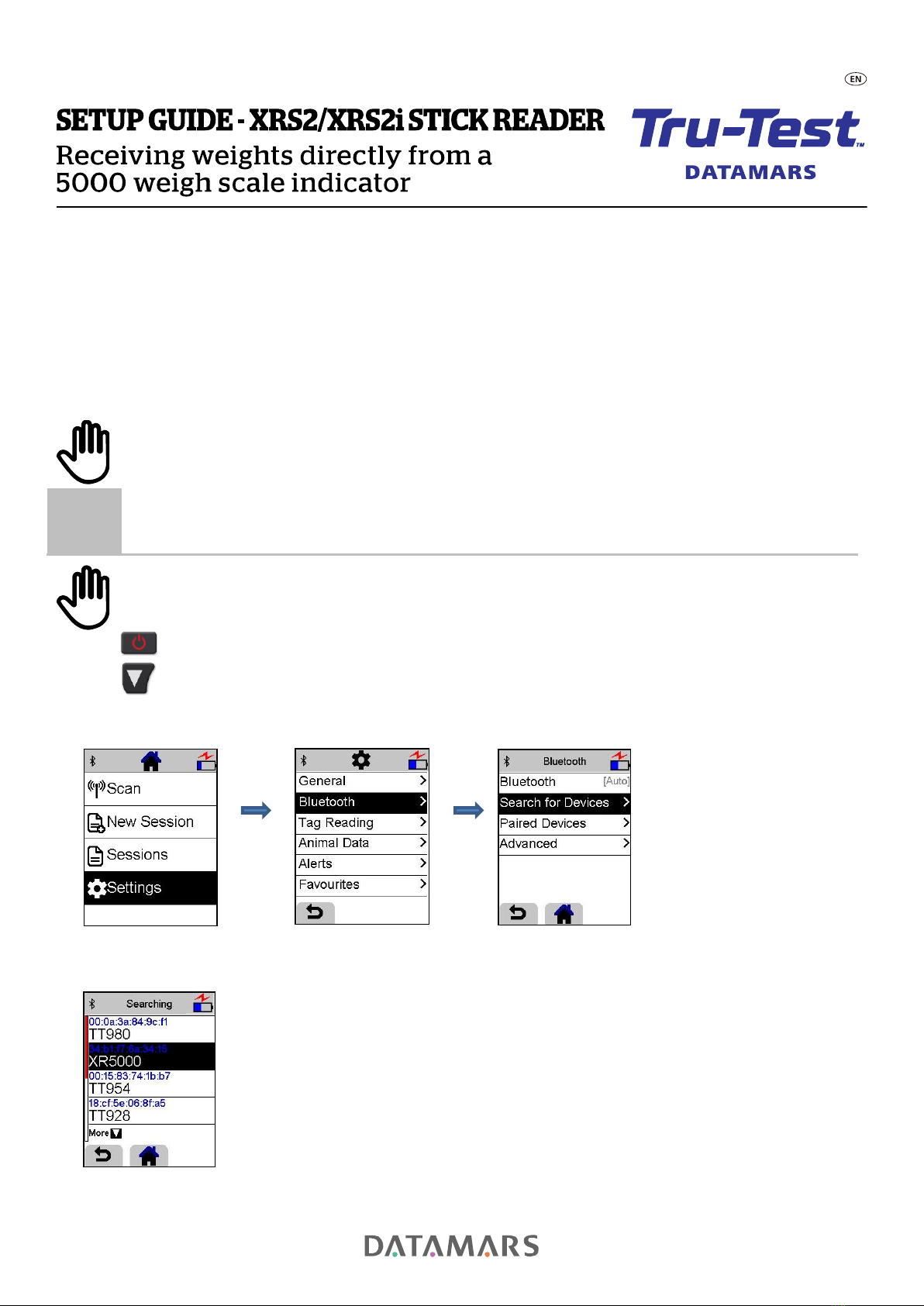 EN

SETUP GUIDE - XRS2/XRS2i STICK READER

Receiving weights directly from a 5000 weigh scale indicator

Tru-Test™
DATAMARS

Scan
New Session
Sessions
Settings

General
Bluetooth
Tag Reading
Animal Data
Alerts
Favourites

Bluetooth
Bluetooth [Auto]
Search for Devices
Paired Devices
Advanced

Searching
00:0a:3a:84:9c:f1
TT980
34:b1:f7:6a:34:15
XR5000
00:15:83:74:1b:b7
TT954
18:cf:5e:06:8f:a5
TT928
More

DATAMARS